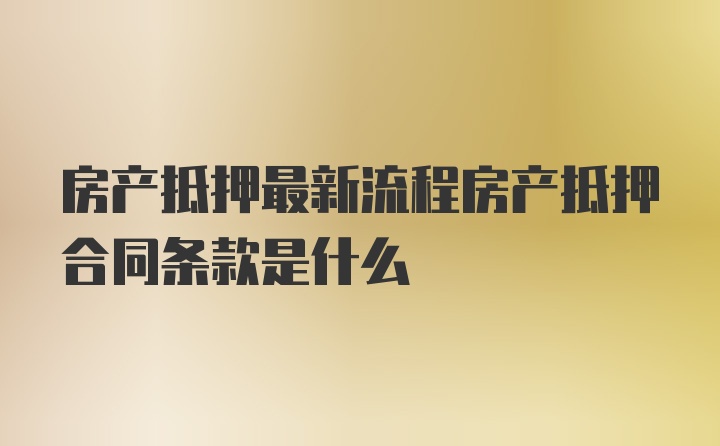 房产抵押最新流程房产抵押合同条款是什么